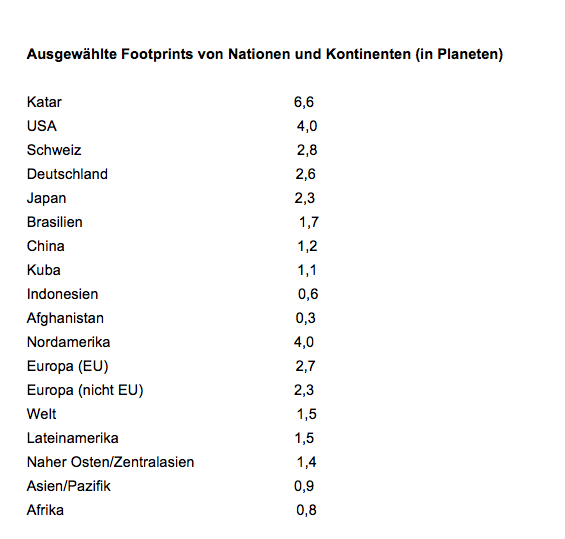 **Ausgewählte Footprints von Nationen und Kontinenten (in Planeten)**

| | |
|---|---|
| Katar | 6,6 |
| USA | 4,0 |
| Schweiz | 2,8 |
| Deutschland | 2,6 |
| Japan | 2,3 |
| Brasilien | 1,7 |
| China | 1,2 |
| Kuba | 1,1 |
| Indonesien | 0,6 |
| Afghanistan | 0,3 |
| Nordamerika | 4,0 |
| Europa (EU) | 2,7 |
| Europa (nicht EU) | 2,3 |
| Welt | 1,5 |
| Lateinamerika | 1,5 |
| Naher Osten/Zentralasien | 1,4 |
| Asien/Pazifik | 0,9 |
| Afrika | 0,8 |